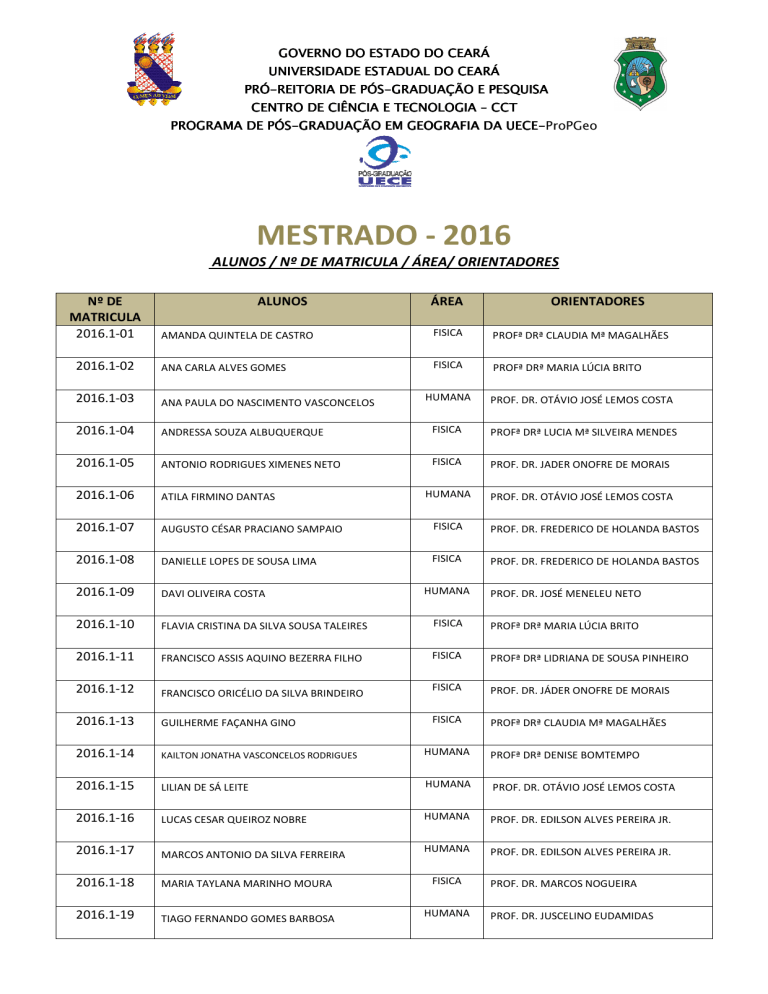 GOVERNO DO ESTADO DO CEARÁ
UNIVERSIDADE ESTADUAL DO CEARÁ
PRÓ-REITORIA DE PÓS-GRADUAÇÃO E PESQUISA
CENTRO DE CIÊNCIA E TECNOLOGIA - CCT
PROGRAMA DE PÓS-GRADUAÇÃO EM GEOGRAFIA DA UECE-ProPGeo

PÓS-GRADUAÇÃO
UECE

MESTRADO - 2016

ALUNOS / Nº DE MATRICULA / ÁREA/ ORIENTADORES

| Nº DE MATRICULA | ALUNOS | ÁREA | ORIENTADORES |
|---|---|---|---|
| 2016.1-01 | AMANDA QUINTELA DE CASTRO | FISICA | PROFª DRª CLAUDIA Mª MAGALHÃES |
| 2016.1-02 | ANA CARLA ALVES GOMES | FISICA | PROFª DRª MARIA LÚCIA BRITO |
| 2016.1-03 | ANA PAULA DO NASCIMENTO VASCONCELOS | HUMANA | PROF. DR. OTÁVIO JOSÉ LEMOS COSTA |
| 2016.1-04 | ANDRESSA SOUZA ALBUQUERQUE | FISICA | PROFª DRª LUCIA Mª SILVEIRA MENDES |
| 2016.1-05 | ANTONIO RODRIGUES XIMENES NETO | FISICA | PROF. DR. JADER ONOFRE DE MORAIS |
| 2016.1-06 | ATILA FIRMINO DANTAS | HUMANA | PROF. DR. OTÁVIO JOSÉ LEMOS COSTA |
| 2016.1-07 | AUGUSTO CÉSAR PRACIANO SAMPAIO | FISICA | PROF. DR. FREDERICO DE HOLANDA BASTOS |
| 2016.1-08 | DANIELLE LOPES DE SOUSA LIMA | FISICA | PROF. DR. FREDERICO DE HOLANDA BASTOS |
| 2016.1-09 | DAVI OLIVEIRA COSTA | HUMANA | PROF. DR. JOSÉ MENELEU NETO |
| 2016.1-10 | FLAVIA CRISTINA DA SILVA SOUSA TALEIRES | FISICA | PROFª DRª MARIA LÚCIA BRITO |
| 2016.1-11 | FRANCISCO ASSIS AQUINO BEZERRA FILHO | FISICA | PROFª DRª LIDRIANA DE SOUSA PINHEIRO |
| 2016.1-12 | FRANCISCO ORICÉLIO DA SILVA BRINDEIRO | FISICA | PROF. DR. JÁDER ONOFRE DE MORAIS |
| 2016.1-13 | GUILHERME FAÇANHA GINO | FISICA | PROFª DRª CLAUDIA Mª MAGALHÃES |
| 2016.1-14 | KAILTON JONATHA VASCONCELOS RODRIGUES | HUMANA | PROFª DRª DENISE BOMTEMPO |
| 2016.1-15 | LILIAN DE SÁ LEITE | HUMANA | PROF. DR. OTÁVIO JOSÉ LEMOS COSTA |
| 2016.1-16 | LUCAS CESAR QUEIROZ NOBRE | HUMANA | PROF. DR. EDILSON ALVES PEREIRA JR. |
| 2016.1-17 | MARCOS ANTONIO DA SILVA FERREIRA | HUMANA | PROF. DR. EDILSON ALVES PEREIRA JR. |
| 2016.1-18 | MARIA TAYLANA MARINHO MOURA | FISICA | PROF. DR. MARCOS NOGUEIRA |
| 2016.1-19 | TIAGO FERNANDO GOMES BARBOSA | HUMANA | PROF. DR. JUSCELINO EUDAMIDAS |